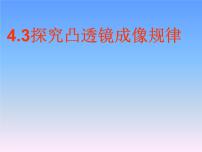 4.3探究凸透镜成像规律